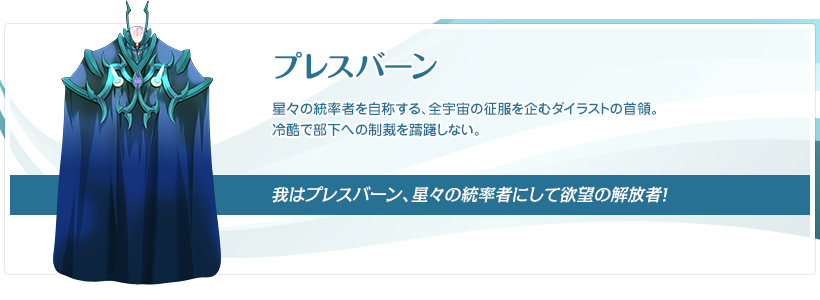 プレスバーン

星々の統率者を自称する、全宇宙の征服を企むダイラストの首領。
冷酷で部下への制裁を躊躇しない。

我はプレスバーン、星々の統率者にして欲望の解放者!